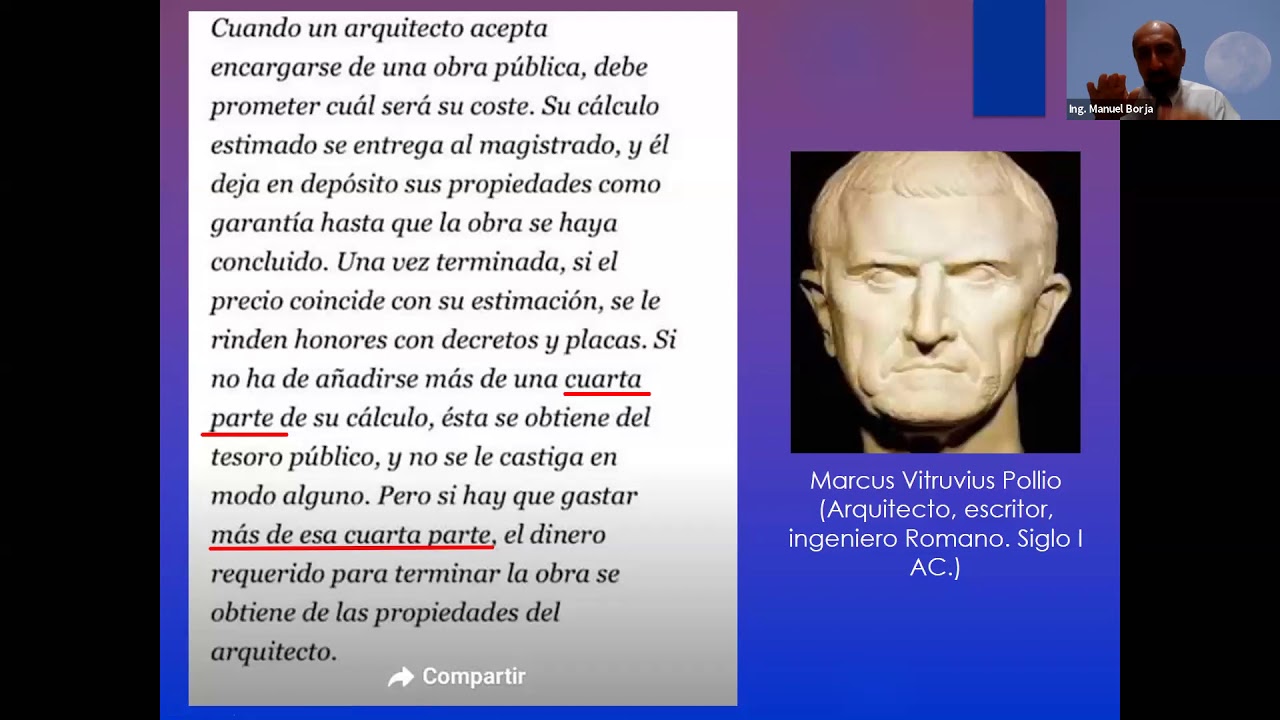 Cuando un arquitecto acepta encargarse de una obra pública, debe prometer cuál será su coste. Su cálculo estimado se entrega al magistrado, y él deja en depósito sus propiedades como garantía hasta que la obra se haya concluido. Una vez terminada, si el precio coincide con su estimación, se le rinden honores con decretos y placas. Si no ha de añadirse más de una cuarta parte de su cálculo, ésta se obtiene del tesoro público, y no se le castiga en modo alguno. Pero si hay que gastar más de esa cuarta parte, el dinero requerido para terminar la obra se obtiene de las propiedades del arquitecto.

Compartir

Ing. Manuel Borja

Marcus Vitruvius Pollio (Arquitecto, escritor, ingeniero Romano. Siglo I AC.)